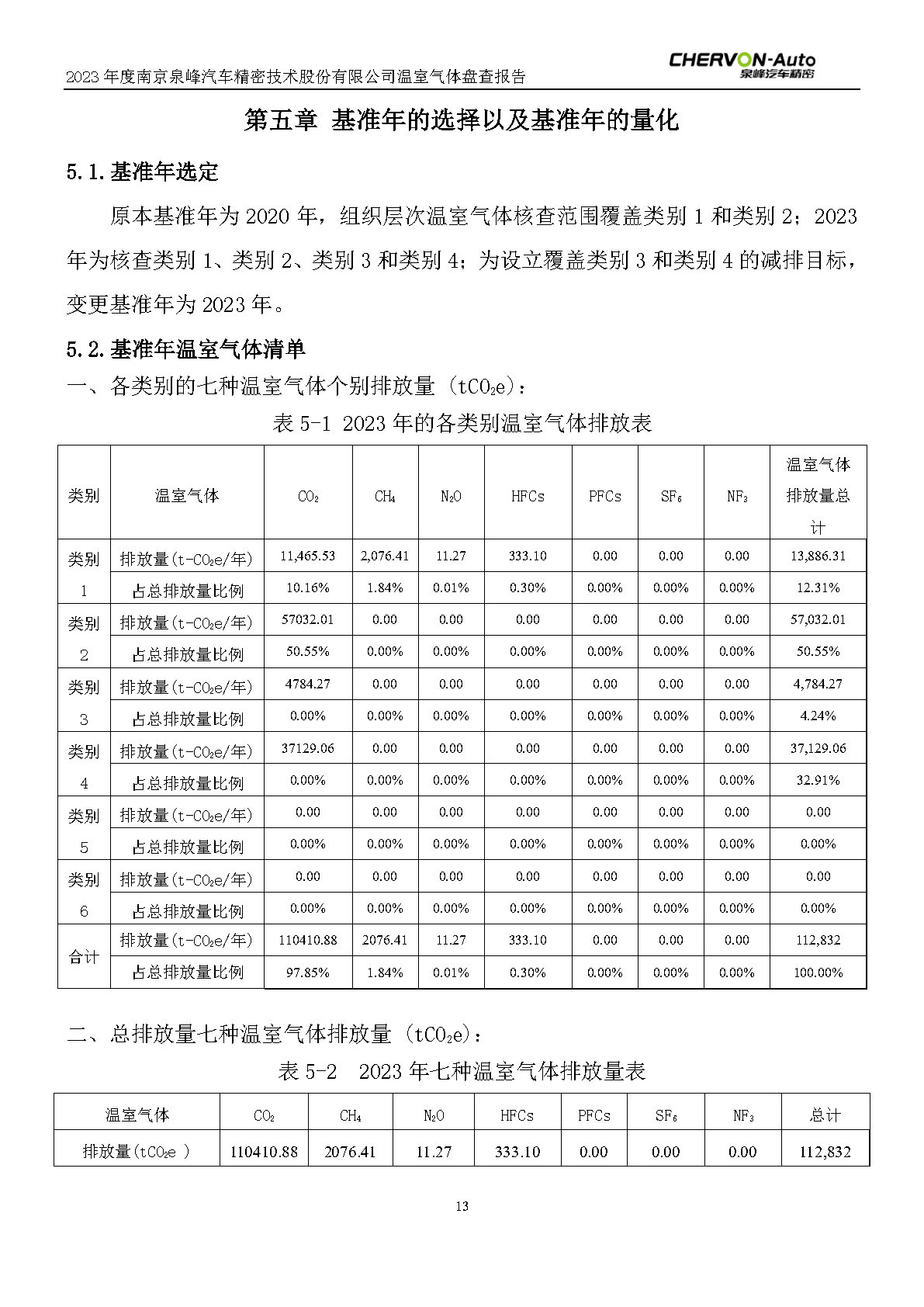 2023 年度南京泉峰汽车精密技术股份有限公司温室气体盘查报告

CHERVON-Auto
泉峰汽车精密

第五章 基准年的选择以及基准年的量化

5.1.基准年选定

原本基准年为 2020 年，组织层次温室气体核查范围覆盖类别 1 和类别 2；2023 年为核查类别 1、类别 2、类别 3 和类别 4；为设立覆盖类别 3 和类别 4 的减排目标，变更基准年为 2023 年。

5.2.基准年温室气体清单

一、各类别的七种温室气体个别排放量（$tCO_2e$）：

表 5-1 2023 年的各类别温室气体排放表

| 类别 | 温室气体 | $CO_2$ | $CH_4$ | $N_2O$ | HFCs | PFCs | $SF_6$ | $NF_3$ | 温室气体排放量总计 |
|---|---|---|---|---|---|---|---|---|---|
| 类别 1 | 排放量($t-CO_2e$/年) | 11,465.53 | 2,076.41 | 11.27 | 333.10 | 0.00 | 0.00 | 0.00 | 13,886.31 |
| | 占总排放量比例 | 10.16% | 1.84% | 0.01% | 0.30% | 0.00% | 0.00% | 0.00% | 12.31% |
| 类别 2 | 排放量($t-CO_2e$/年) | 57032.01 | 0.00 | 0.00 | 0.00 | 0.00 | 0.00 | 0.00 | 57,032.01 |
| | 占总排放量比例 | 50.55% | 0.00% | 0.00% | 0.00% | 0.00% | 0.00% | 0.00% | 50.55% |
| 类别 3 | 排放量($t-CO_2e$/年) | 4784.27 | 0.00 | 0.00 | 0.00 | 0.00 | 0.00 | 0.00 | 4,784.27 |
| | 占总排放量比例 | 0.00% | 0.00% | 0.00% | 0.00% | 0.00% | 0.00% | 0.00% | 4.24% |
| 类别 4 | 排放量($t-CO_2e$/年) | 37129.06 | 0.00 | 0.00 | 0.00 | 0.00 | 0.00 | 0.00 | 37,129.06 |
| | 占总排放量比例 | 0.00% | 0.00% | 0.00% | 0.00% | 0.00% | 0.00% | 0.00% | 32.91% |
| 类别 5 | 排放量($t-CO_2e$/年) | 0.00 | 0.00 | 0.00 | 0.00 | 0.00 | 0.00 | 0.00 | 0.00 |
| | 占总排放量比例 | 0.00% | 0.00% | 0.00% | 0.00% | 0.00% | 0.00% | 0.00% | 0.00% |
| 类别 6 | 排放量($t-CO_2e$/年) | 0.00 | 0.00 | 0.00 | 0.00 | 0.00 | 0.00 | 0.00 | 0.00 |
| | 占总排放量比例 | 0.00% | 0.00% | 0.00% | 0.00% | 0.00% | 0.00% | 0.00% | 0.00% |
| 合计 | 排放量($t-CO_2e$/年) | 110410.88 | 2076.41 | 11.27 | 333.10 | 0.00 | 0.00 | 0.00 | 112,832 |
| | 占总排放量比例 | 97.85% | 1.84% | 0.01% | 0.30% | 0.00% | 0.00% | 0.00% | 100.00% |

二、总排放量七种温室气体排放量（$tCO_2e$）：

表 5-2 2023 年七种温室气体排放量表

| 温室气体 | $CO_2$ | $CH_4$ | $N_2O$ | HFCs | PFCs | $SF_6$ | $NF_3$ | 总计 |
|---|---|---|---|---|---|---|---|---|
| 排放量($tCO_2e$ ) | 110410.88 | 2076.41 | 11.27 | 333.10 | 0.00 | 0.00 | 0.00 | 112,832 |

13